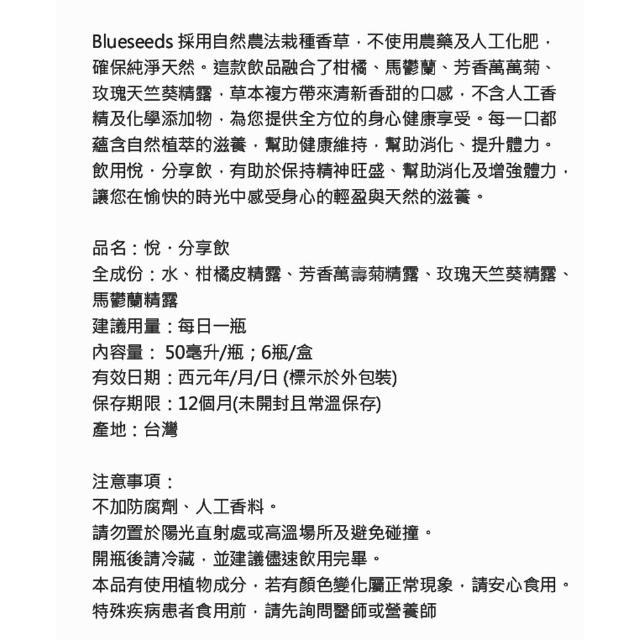 Blueseeds 採用自然農法栽種香草，不使用農藥及人工化肥，確保純淨天然。這款飲品融合了柑橘、馬鬱蘭、芳香萬萬菊、玫瑰天竺葵精露，草本複方帶來清新香甜的口感，不含人工香精及化學添加物，為您提供全方位的身心健康享受。每一口都蘊含自然植萃的滋養，幫助健康維持，幫助消化、提升體力。飲用悅．分享飲，有助於保持精神旺盛、幫助消化及增強體力，讓您在愉快的時光中感受身心的輕盈與天然的滋養。

品名：悅．分享飲
全成份：水、柑橘皮精露、芳香萬壽菊精露、玫瑰天竺葵精露、馬鬱蘭精露
建議用量：每日一瓶
內容量： 50毫升/瓶；6瓶/盒
有效日期：西元年/月/日 (標示於外包裝)
保存期限：12個月(未開封且常溫保存)
產地：台灣

注意事項：
不加防腐劑、人工香料。
請勿置於陽光直射處或高溫場所及避免碰撞。
開瓶後請冷藏，並建議儘速飲用完畢。
本品有使用植物成分，若有顏色變化屬正常現象，請安心食用。
特殊疾病患者食用前，請先詢問醫師或營養師